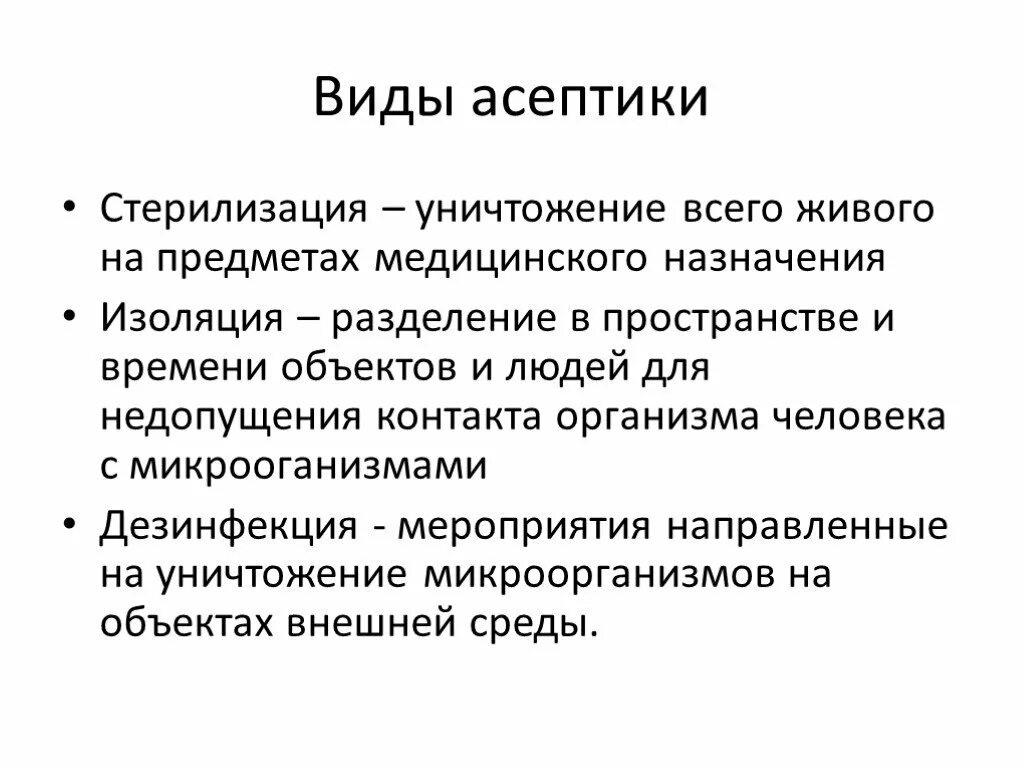 Виды асептики

• Стерилизация – уничтожение всего живого на предметах медицинского назначения
• Изоляция – разделение в пространстве и времени объектов и людей для недопущения контакта организма человека с микрооганизмами
• Дезинфекция - мероприятия направленные на уничтожение микроорганизмов на объектах внешней среды.